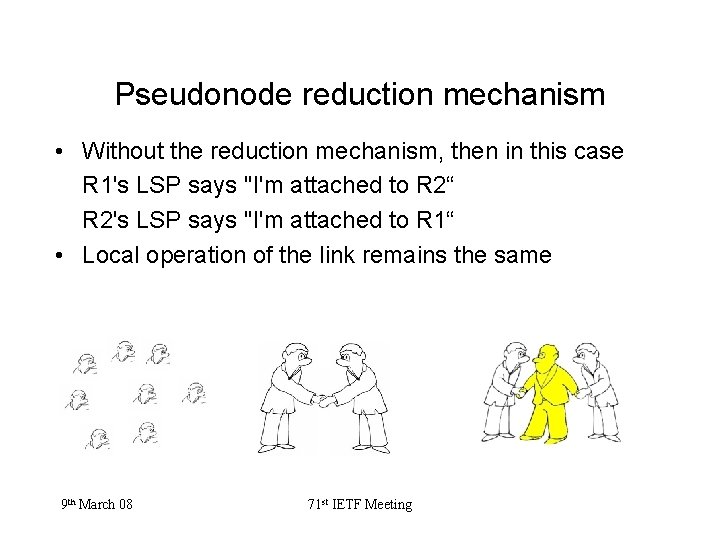 Pseudonode reduction mechanism

• Without the reduction mechanism, then in this case
R1's LSP says "I'm attached to R2"
R2's LSP says "I'm attached to R1"
• Local operation of the link remains the same

9th March 08

71st IETF Meeting